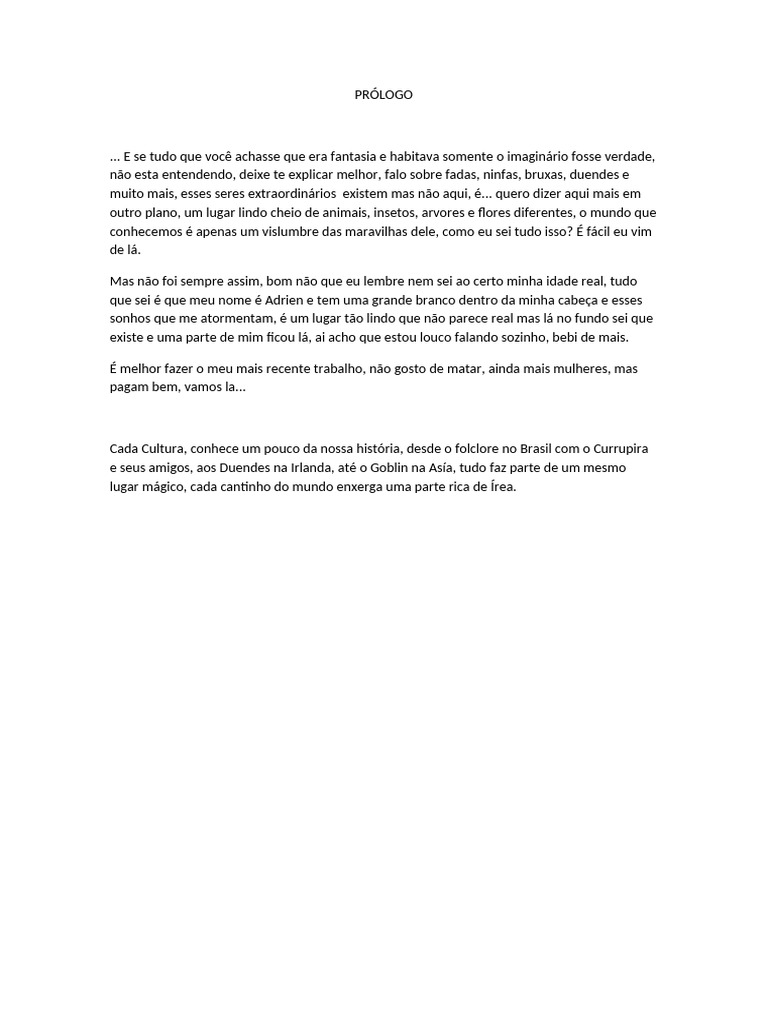 PRÓLOGO

... E se tudo que você achasse que era fantasia e habitava somente o imaginário fosse verdade, não esta entendendo, deixe te explicar melhor, falo sobre fadas, ninfas, bruxas, duendes e muito mais, esses seres extraordinários existem mas não aqui, é... quero dizer aqui mais em outro plano, um lugar lindo cheio de animais, insetos, arvores e flores diferentes, o mundo que conhecemos é apenas um vislumbre das maravilhas dele, como eu sei tudo isso? É fácil eu vim de lá.

Mas não foi sempre assim, bom não que eu lembre nem sei ao certo minha idade real, tudo que sei é que meu nome é Adrien e tem uma grande branco dentro da minha cabeça e esses sonhos que me atormentam, é um lugar tão lindo que não parece real mas lá no fundo sei que existe e uma parte de mim ficou lá, ai acho que estou louco falando sozinho, bebi de mais.

É melhor fazer o meu mais recente trabalho, não gosto de matar, ainda mais mulheres, mas pagam bem, vamos la...

Cada Cultura, conhece um pouco da nossa história, desde o folclore no Brasil com o Currupira e seus amigos, aos Duendes na Irlanda, até o Goblin na Asía, tudo faz parte de um mesmo lugar mágico, cada cantinho do mundo enxerga uma parte rica de Írea.